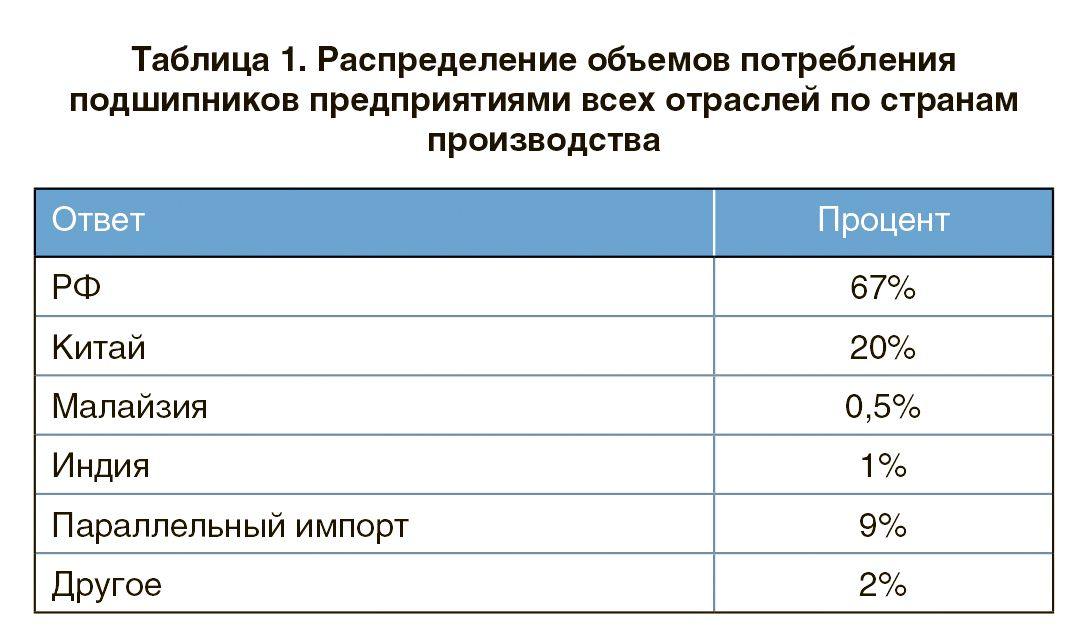 Таблица 1. Распределение объемов потребления подшипников предприятиями всех отраслей по странам производства

| Ответ | Процент |
|---|---|
| РФ | 67% |
| Китай | 20% |
| Малайзия | 0,5% |
| Индия | 1% |
| Параллельный импорт | 9% |
| Другое | 2% |